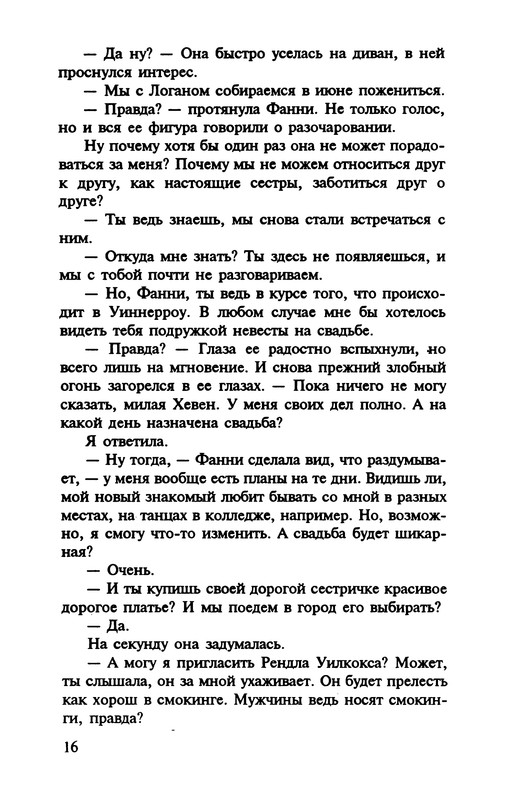 — Да ну? — Она быстро уселась на диван, в ней проснулся интерес.

— Мы с Логаном собираемся в июне пожениться.

— Правда? — протянула Фанни. Не только голос, но и вся ее фигура говорили о разочаровании.

Ну почему хотя бы один раз она не может порадоваться за меня? Почему мы не можем относиться друг к другу, как настоящие сестры, заботиться друг о друге?

— Ты ведь знаешь, мы снова стали встречаться с ним.

— Откуда мне знать? Ты здесь не появляешься, и мы с тобой почти не разговариваем.

— Но, Фанни, ты ведь в курсе того, что происходит в Уиннерроу. В любом случае мне бы хотелось видеть тебя подружкой невесты на свадьбе.

— Правда? — Глаза ее радостно вспыхнули, но всего лишь на мгновение. И снова прежний злобный огонь загорелся в ее глазах. — Пока ничего не могу сказать, милая Хевен. У меня своих дел полно. А на какой день назначена свадьба?

Я ответила.

— Ну тогда, — Фанни сделала вид, что раздумывает, — у меня вообще есть планы на те дни. Видишь ли, мой новый знакомый любит бывать со мной в разных местах, на танцах в колледже, например. Но, возможно, я смогу что-то изменить. А свадьба будет шикарная?

— Очень.

— И ты купишь своей дорогой сестричке красивое дорогое платье? И мы поедем в город его выбирать?

— Да.

На секунду она задумалась.

— А могу я пригласить Рендла Уилкокса? Может, ты слышала, он за мной ухаживает. Он будет прелесть как хорош в смокинге. Мужчины ведь носят смокинги, правда?

16